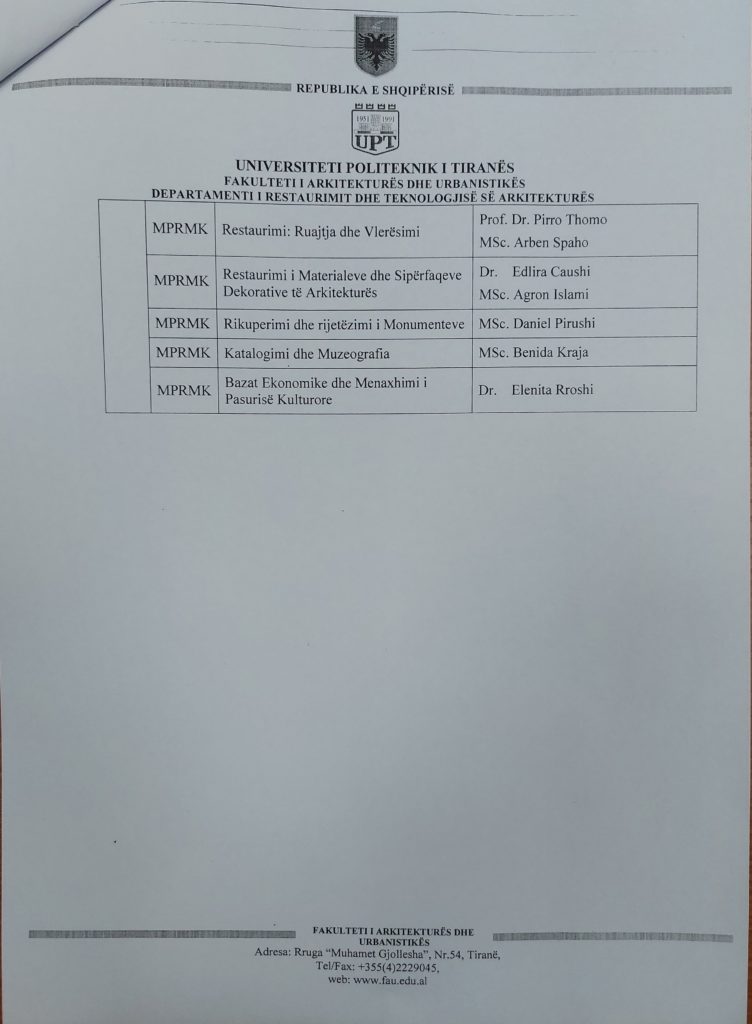 REPUBLIKA E SHQIPËRISË

1951 1991
UPT

UNIVERSITETI POLITEKNIK I TIRANËS
FAKULTETI I ARKITEKTURËS DHE URBANISTIKËS
DEPARTAMENTI I RESTAURIMIT DHE TEKNOLOGJISË SË ARKITEKTURËS

| | | | |
|---|---|---|---|
| | MPRMK | Restaurimi: Ruajtja dhe Vlerësimi | Prof. Dr. Pirro Thomo MSc. Arben Spaho |
| | MPRMK | Restaurimi i Materialeve dhe Sipërfaqeve Dekorative të Arkitekturës | Dr. Edlira Caushi MSc. Agron Islami |
| | MPRMK | Rikuperimi dhe rijetëzimi i Monumenteve | MSc. Daniel Pirushi |
| | MPRMK | Katalogimi dhe Muzeografia | MSc. Benida Kraja |
| | MPRMK | Bazat Ekonomike dhe Menaxhimi i Pasurisë Kulturore | Dr. Elenita Rroshi |

FAKULTETI I ARKITEKTURËS DHE URBANISTIKËS
Adresa: Rruga "Muhamet Gjollesha", Nr.54, Tiranë,
Tel/Fax: +355(4)2229045,
web: www.fau.edu.al